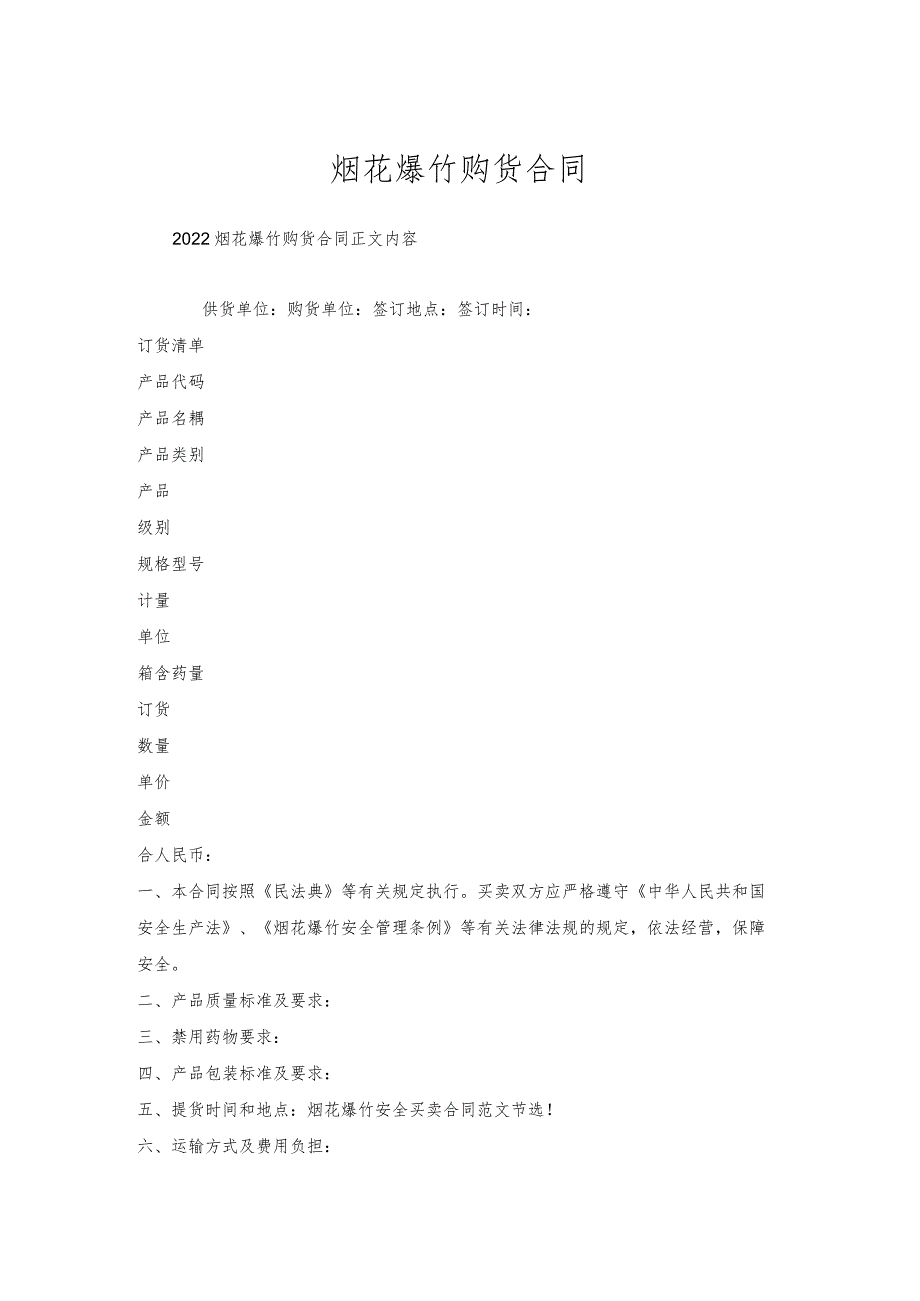 烟花爆竹购货合同

2022烟花爆竹购货合同正文内容

供货单位：购货单位：签订地点：签订时间：

订货清单

产品代码

产品名耦

产品类别

产品

级别

规格型号

计量

单位

箱含药量

订货

数量

单价

金额

合人民币：

一、本合同按照《民法典》等有关规定执行。买卖双方应严格遵守《中华人民共和国安全生产法》、《烟花爆竹安全管理条例》等有关法律法规的规定，依法经营，保障安全。

二、产品质量标准及要求：

三、禁用药物要求：

四、产品包装标准及要求：

五、提货时间和地点：烟花爆竹安全买卖合同范文节选！

六、运输方式及费用负担：